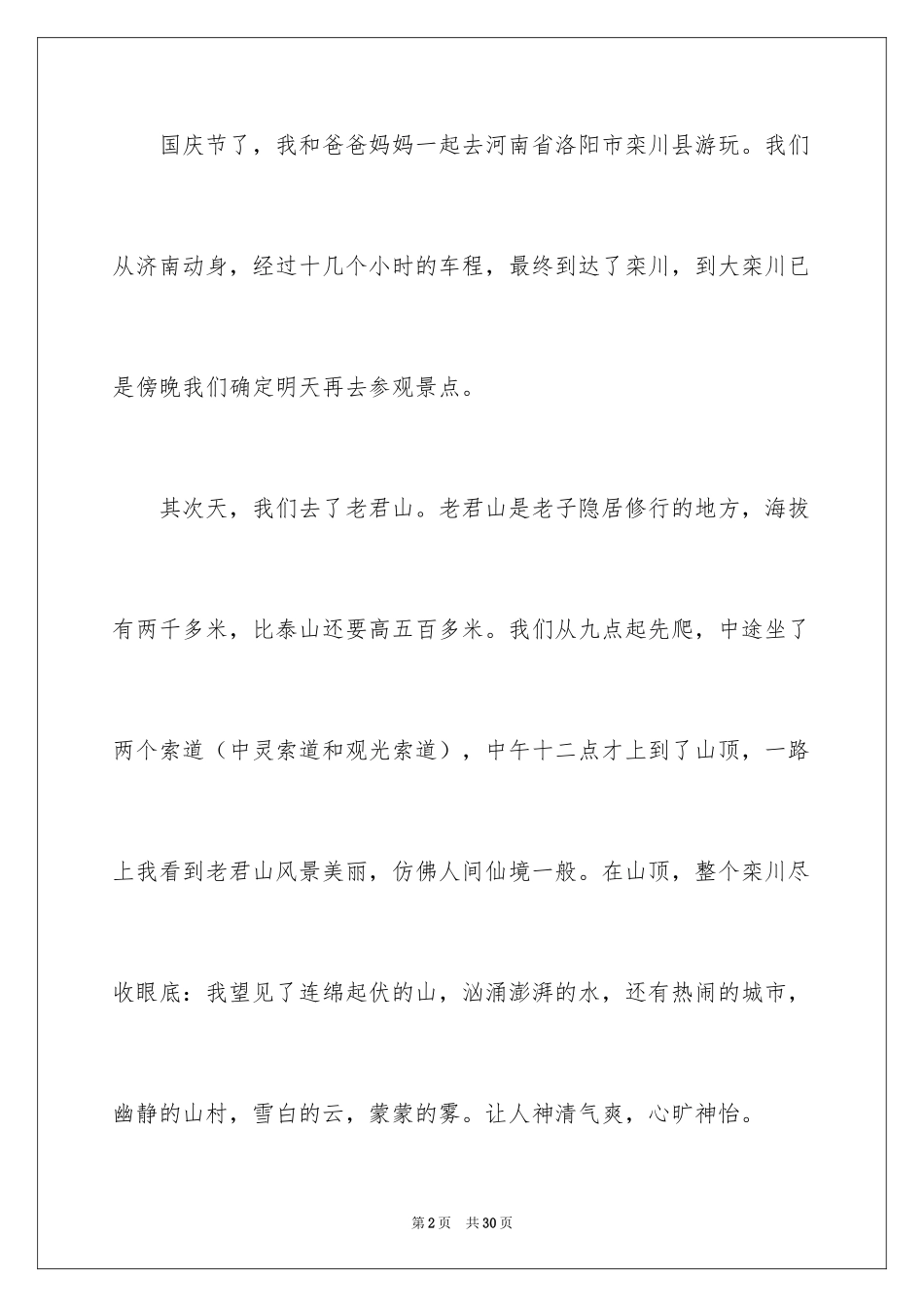 国庆节了，我和爸爸妈妈一起去河南省洛阳市栾川县游玩。我们从济南动身，经过十几个小时的车程，最终到达了栾川，到大栾川已是傍晚我们确定明天再去参观景点。

其次天，我们去了老君山。老君山是老子隐居修行的地方，海拔有两千多米，比泰山还要高五百多米。我们从九点起先爬，中途坐了两个索道（中灵索道和观光索道），中午十二点才上到了山顶，一路上我看到老君山风景美丽，仿佛人间仙境一般。在山顶，整个栾川尽收眼底：我望见了连绵起伏的山，汹涌澎湃的水，还有热闹的城市，幽静的山村，雪白的云，蒙蒙的雾。让人神清气爽，心旷神怡。

第2页 共30页